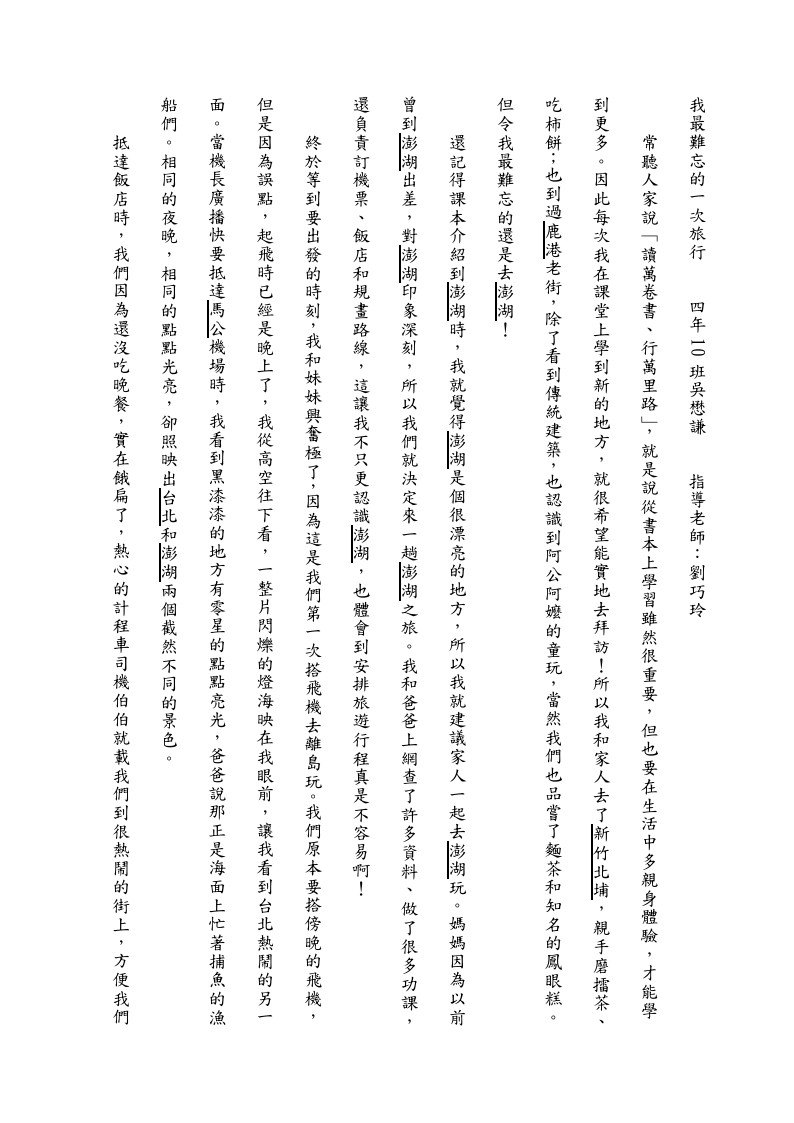 我最難忘的一次旅行　　四年10班吳懋謙　　指導老師：劉巧玲

常聽人家說「讀萬卷書、行萬里路」，就是說從書本上學習雖然很重要，但也要在生活中多親身體驗，才能學到更多。因此每次我在課堂上學到新的地方，就很希望能實地去拜訪！所以我和家人去了新竹北埔，親手磨擂茶、吃柿餅；也到過鹿港老街，除了看到傳統建築，也認識到阿公阿嬤的童玩，當然我們也品嘗了麵茶和知名的鳳眼糕。但令我最難忘的還是去澎湖！

還記得課本介紹到澎湖時，我就覺得澎湖是個很漂亮的地方，所以我就建議家人一起去澎湖玩。媽媽因為以前曾到澎湖出差，對澎湖印象深刻，所以我們就決定來一趟澎湖之旅。我和爸爸上網查了許多資料、做了很多功課，還負責訂機票、飯店和規畫路線，這讓我不只更認識澎湖，也體會到安排旅遊行程真是不容易啊！

終於等到要出發的時刻，我和妹妹興奮極了，因為這是我們第一次搭飛機去離島玩。我們原本要搭傍晚的飛機，但是因為誤點，起飛時已經是晚上了，我從高空往下看，一整片閃爍的燈海映在我眼前，讓我看到台北熱鬧的另一面。當機長廣播快要抵達馬公機場時，我看到黑漆漆的地方有零星的點點亮光，爸爸說那正是海面上忙著捕魚的漁船們。相同的夜晚，相同的點點光亮，卻照映出台北和澎湖兩個截然不同的景色。

抵達飯店時，我們因為還沒吃晚餐，實在餓扁了，熱心的計程車司機伯伯就載我們到很熱鬧的街上，方便我們